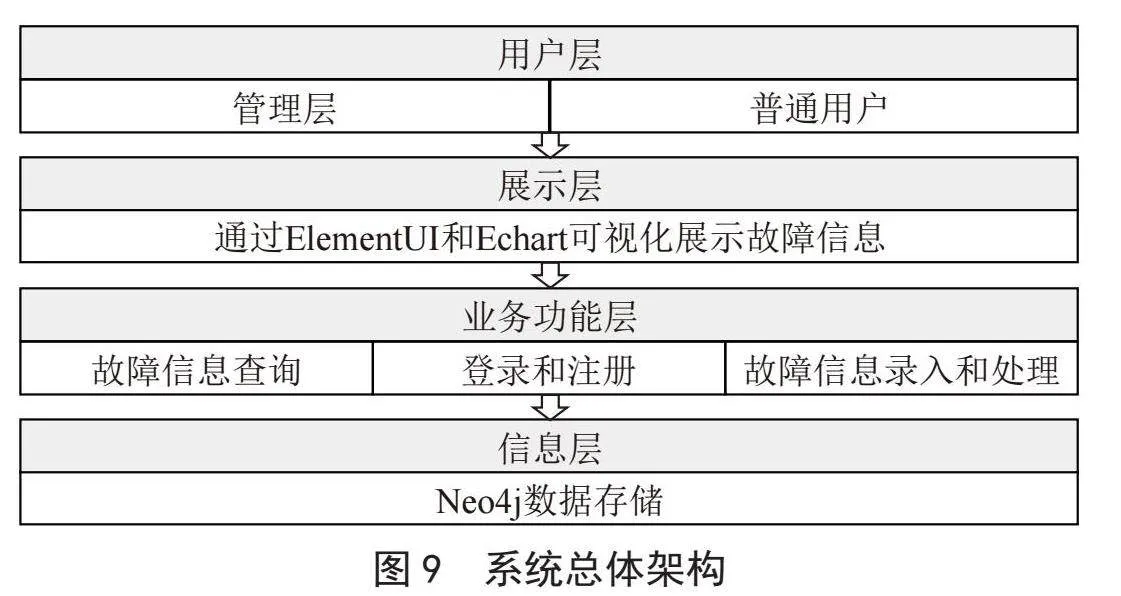 用户层

管理层

普通用户

展示层

通过ElementUI和Echart可视化展示故障信息

业务功能层

故障信息查询

登录和注册

故障信息录入和处理

信息层

Neo4j数据存储

图 9　系统总体架构